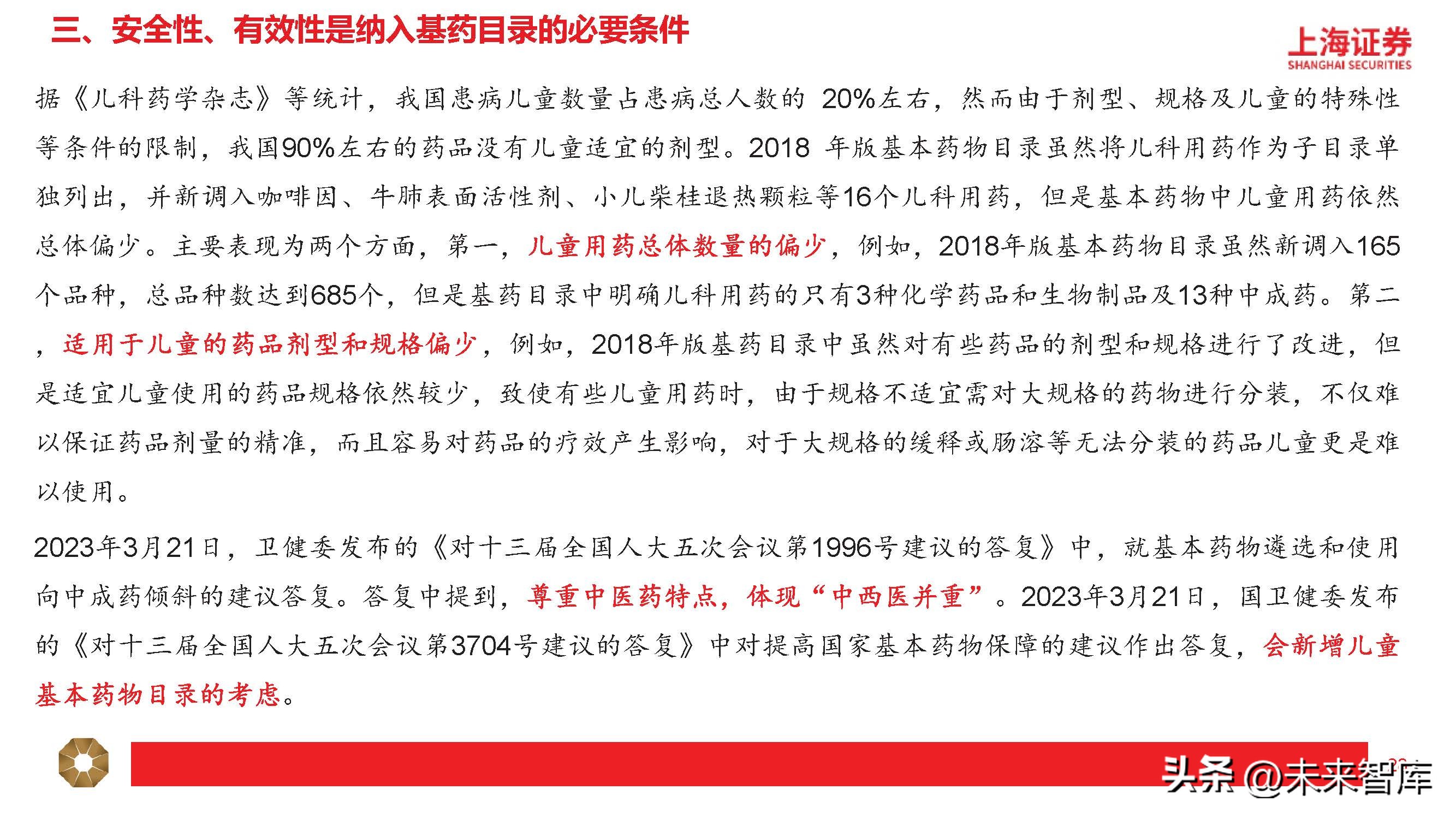 三、安全性、有效性是纳入基药目录的必要条件

上海证券
SHANGHAI SECURITIES

据《儿科药学杂志》等统计，我国患病儿童数量占患病总人数的 20%左右，然而由于剂型、规格及儿童的特殊性等条件的限制，我国90%左右的药品没有儿童适宜的剂型。2018 年版基本药物目录虽然将儿科用药作为子目录单独列出，并新调入咖啡因、牛肺表面活性剂、小儿柴桂退热颗粒等16个儿科用药，但是基本药物中儿童用药依然总体偏少。主要表现为两个方面，第一，儿童用药总体数量的偏少，例如，2018年版基本药物目录虽然新调入165个品种，总品种数达到685个，但是基药目录中明确儿科用药的只有3种化学药品和生物制品及13种中成药。第二，适用于儿童的药品剂型和规格偏少，例如，2018年版基药目录中虽然对有些药品的剂型和规格进行了改进，但是适宜儿童使用的药品规格依然较少，致使有些儿童用药时，由于规格不适宜需对大规格的药物进行分装，不仅难以保证药品剂量的精准，而且容易对药品的疗效产生影响，对于大规格的缓释或肠溶等无法分装的药品儿童更是难以使用。

2023年3月21日，卫健委发布的《对十三届全国人大五次会议第1996号建议的答复》中，就基本药物遴选和使用向中成药倾斜的建议答复。答复中提到，尊重中医药特点，体现“中西医并重”。2023年3月21日，国卫健委发布的《对十三届全国人大五次会议第3704号建议的答复》中对提高国家基本药物保障的建议作出答复，会新增儿童基本药物目录的考虑。

头条 @未来智库